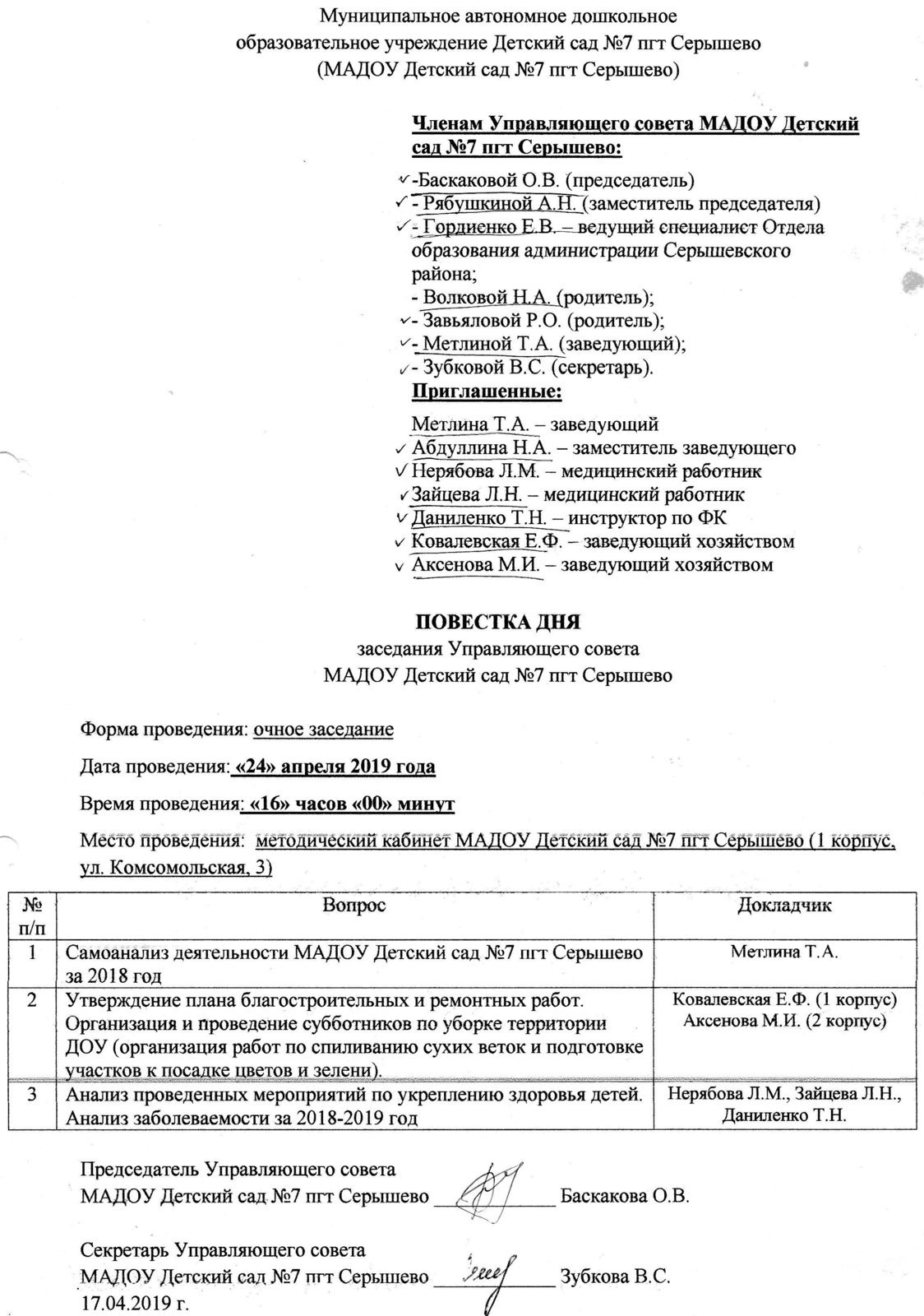 Муниципальное автономное дошкольное образовательное учреждение Детский сад №7 пгт Серышево
(МАДОУ Детский сад №7 пгт Серышево)

Членам Управляющего совета МАДОУ Детский сад №7 пгт Серышево:
✓-Баскаковой О.В. (председатель)
✓- Рябушкиной А.Н. (заместитель председателя)
✓- Гордиенко Е.В. – ведущий специалист Отдела образования администрации Серышевского района;
- Волковой Н.А. (родитель);
✓- Завьяловой Р.О. (родитель);
✓- Метлиной Т.А. (заведующий);
✓- Зубковой В.С. (секретарь).
Приглашенные:
Метлина Т.А. – заведующий
✓ Абдуллина Н.А. – заместитель заведующего
✓ Нерябова Л.М. – медицинский работник
✓ Зайцева Л.Н. – медицинский работник
✓ Даниленко Т.Н. – инструктор по ФК
✓ Ковалевская Е.Ф. – заведующий хозяйством
✓ Аксенова М.И. – заведующий хозяйством

ПОВЕСТКА ДНЯ
заседания Управляющего совета
МАДОУ Детский сад №7 пгт Серышево

Форма проведения: очное заседание

Дата проведения: «24» апреля 2019 года

Время проведения: «16» часов «00» минут

Место проведения: методический кабинет МАДОУ Детский сад №7 пгт Серышево (1 корпус, ул. Комсомольская, 3)

| № п/п | Вопрос | Докладчик |
|---|---|---|
| 1 | Самоанализ деятельности МАДОУ Детский сад №7 пгт Серышево за 2018 год | Метлина Т.А. |
| 2 | Утверждение плана благостроительных и ремонтных работ. Организация и проведение субботников по уборке территории ДОУ (организация работ по спиливанию сухих веток и подготовке участков к посадке цветов и зелени). | Ковалевская Е.Ф. (1 корпус) Аксенова М.И. (2 корпус) |
| 3 | Анализ проведенных мероприятий по укреплению здоровья детей. Анализ заболеваемости за 2018-2019 год | Нерябова Л.М., Зайцева Л.Н., Даниленко Т.Н. |

Председатель Управляющего совета
МАДОУ Детский сад №7 пгт Серышево ____________ Баскакова О.В.

Секретарь Управляющего совета
МАДОУ Детский сад №7 пгт Серышево ____________ Зубкова В.С.
17.04.2019 г.